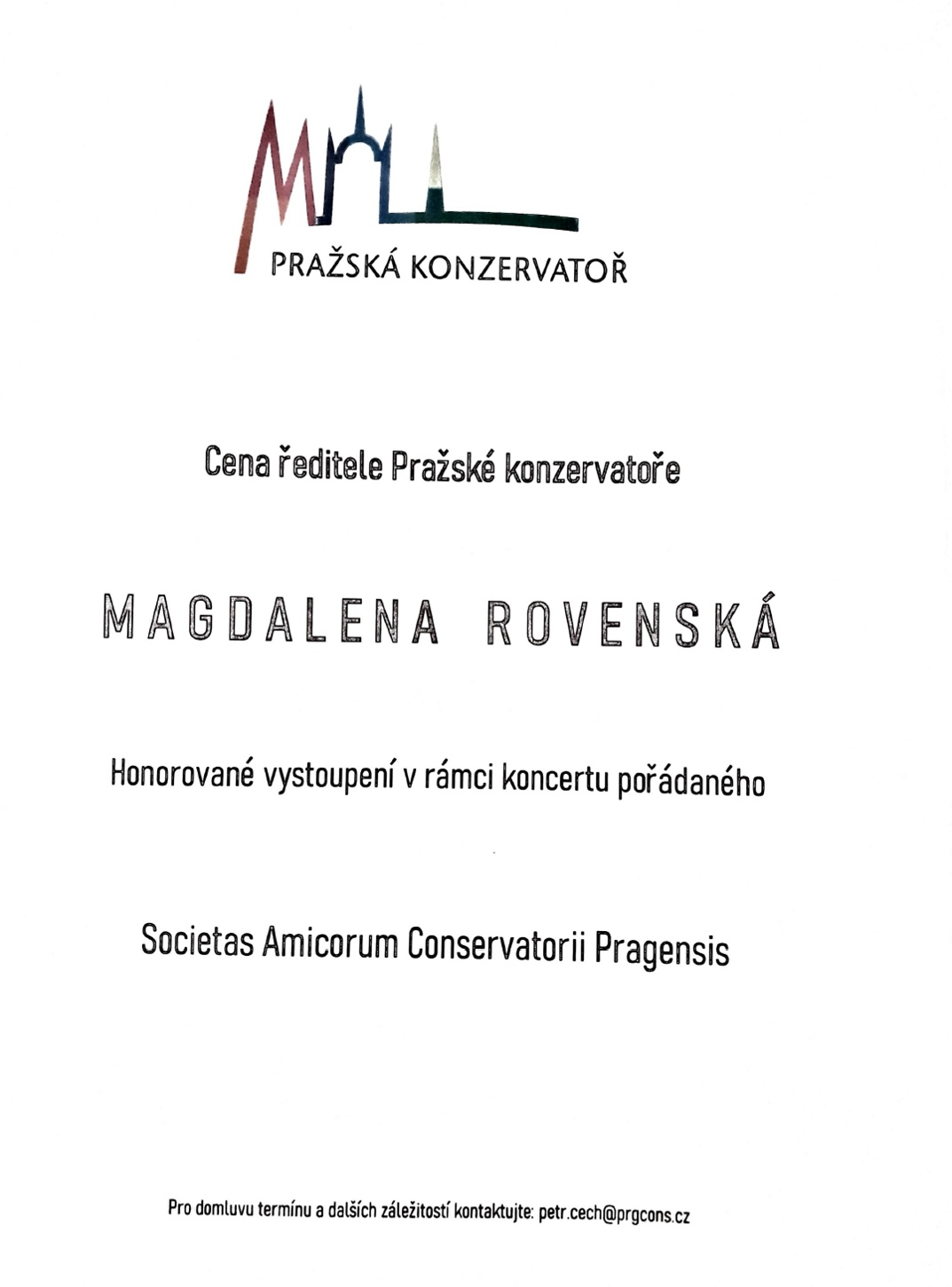 PRAŽSKÁ KONZERVATOŘ

Cena ředitele Pražské konzervatoře

MAGDALENA ROVENSKÁ

Honorované vystoupení v rámci koncertu pořádaného

Societas Amicorum Conservatorii Pragensis

Pro domluvu termínu a dalších záležitostí kontaktujte: petr.cech@prgcons.cz